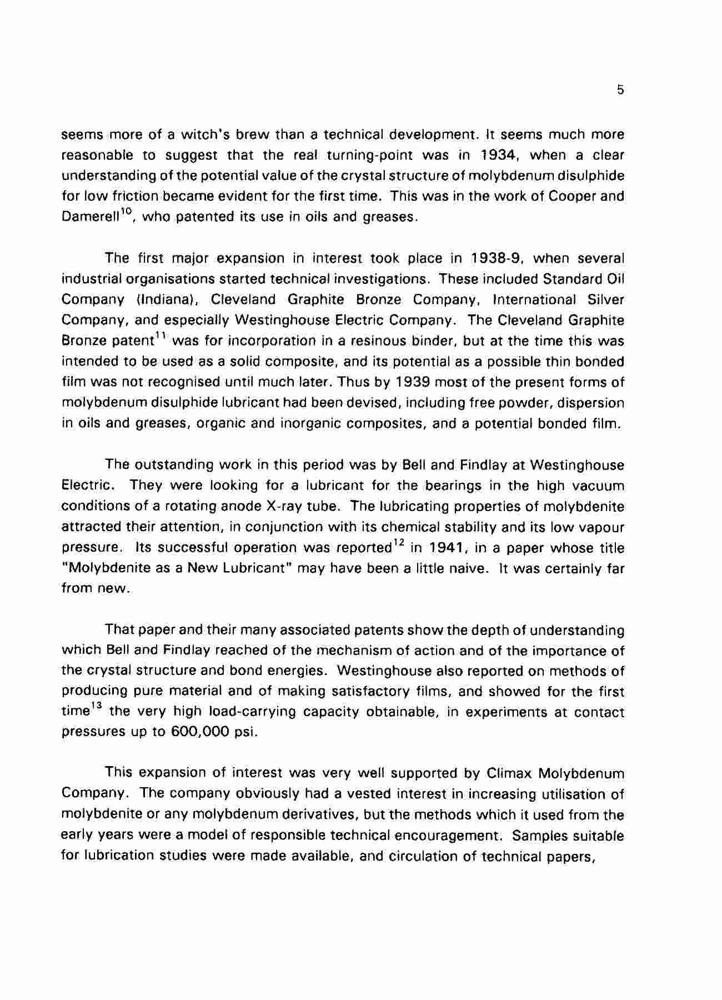 5

seems more of a witch's brew than a technical development. It seems much more reasonable to suggest that the real turning-point was in 1934, when a clear understanding of the potential value of the crystal structure of molybdenum disulphide for low friction became evident for the first time. This was in the work of Cooper and Damerell$^{10}$, who patented its use in oils and greases.

The first major expansion in interest took place in 1938-9, when several industrial organisations started technical investigations. These included Standard Oil Company (Indiana), Cleveland Graphite Bronze Company, International Silver Company, and especially Westinghouse Electric Company. The Cleveland Graphite Bronze patent$^{11}$ was for incorporation in a resinous binder, but at the time this was intended to be used as a solid composite, and its potential as a possible thin bonded film was not recognised until much later. Thus by 1939 most of the present forms of molybdenum disulphide lubricant had been devised, including free powder, dispersion in oils and greases, organic and inorganic composites, and a potential bonded film.

The outstanding work in this period was by Bell and Findlay at Westinghouse Electric. They were looking for a lubricant for the bearings in the high vacuum conditions of a rotating anode X-ray tube. The lubricating properties of molybdenite attracted their attention, in conjunction with its chemical stability and its low vapour pressure. Its successful operation was reported$^{12}$ in 1941, in a paper whose title "Molybdenite as a New Lubricant" may have been a little naive. It was certainly far from new.

That paper and their many associated patents show the depth of understanding which Bell and Findlay reached of the mechanism of action and of the importance of the crystal structure and bond energies. Westinghouse also reported on methods of producing pure material and of making satisfactory films, and showed for the first time$^{13}$ the very high load-carrying capacity obtainable, in experiments at contact pressures up to 600,000 psi.

This expansion of interest was very well supported by Climax Molybdenum Company. The company obviously had a vested interest in increasing utilisation of molybdenite or any molybdenum derivatives, but the methods which it used from the early years were a model of responsible technical encouragement. Samples suitable for lubrication studies were made available, and circulation of technical papers,